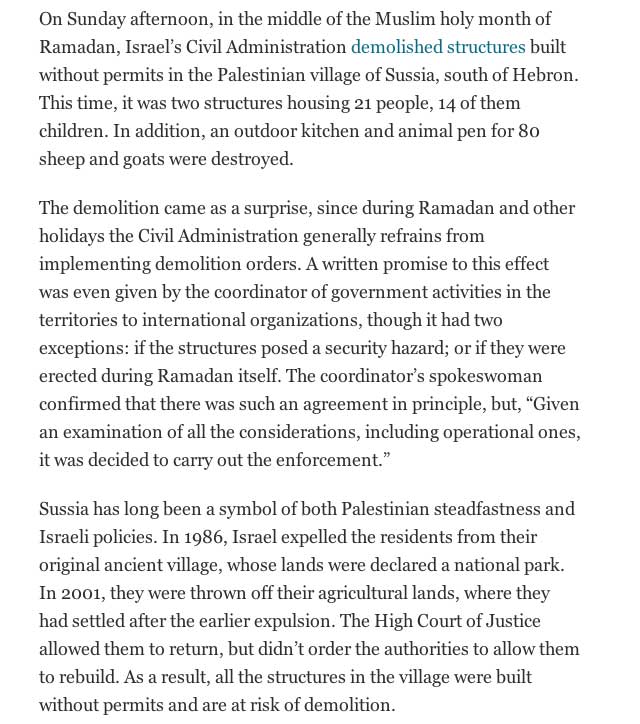 On Sunday afternoon, in the middle of the Muslim holy month of Ramadan, Israel's Civil Administration demolished structures built without permits in the Palestinian village of Sussia, south of Hebron. This time, it was two structures housing 21 people, 14 of them children. In addition, an outdoor kitchen and animal pen for 80 sheep and goats were destroyed.

The demolition came as a surprise, since during Ramadan and other holidays the Civil Administration generally refrains from implementing demolition orders. A written promise to this effect was even given by the coordinator of government activities in the territories to international organizations, though it had two exceptions: if the structures posed a security hazard; or if they were erected during Ramadan itself. The coordinator's spokeswoman confirmed that there was such an agreement in principle, but, "Given an examination of all the considerations, including operational ones, it was decided to carry out the enforcement."

Sussia has long been a symbol of both Palestinian steadfastness and Israeli policies. In 1986, Israel expelled the residents from their original ancient village, whose lands were declared a national park. In 2001, they were thrown off their agricultural lands, where they had settled after the earlier expulsion. The High Court of Justice allowed them to return, but didn't order the authorities to allow them to rebuild. As a result, all the structures in the village were built without permits and are at risk of demolition.